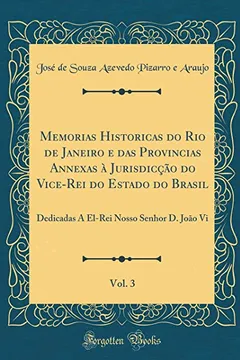 José de Souza Azevedo Pizarro e Araujo

Memorias Historicas do Rio de Janeiro e das Provincias Annexas à Jurisdicção do Vice-Rei do Estado do Brasil

Dedicadas A El-Rei Nosso Senhor D. João Vi

Vol. 3

Forgotten Books